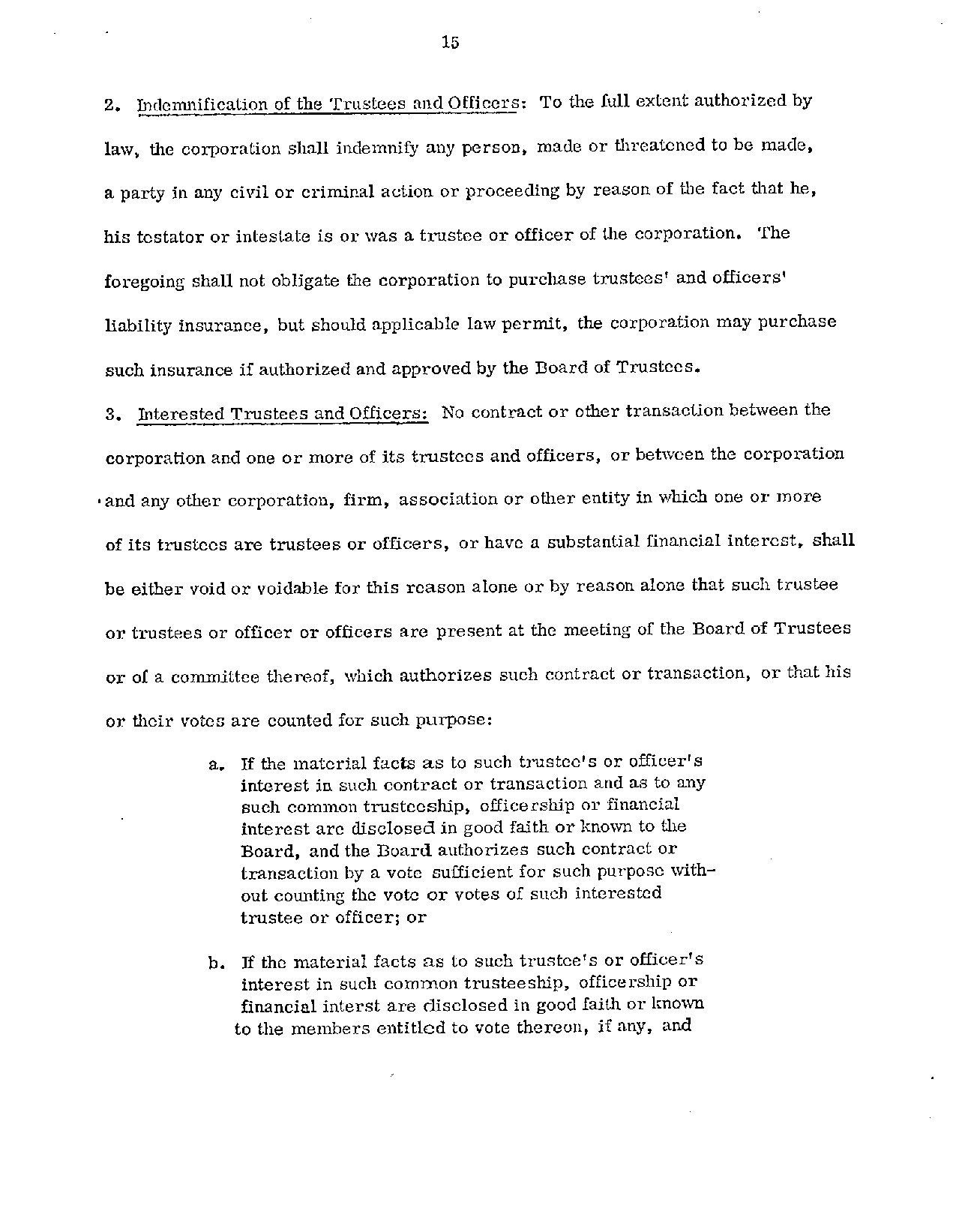 15

2. Indemnification of the Trustees and Officers: To the full extent authorized by law, the corporation shall indemnify any person, made or threatened to be made, a party in any civil or criminal action or proceeding by reason of the fact that he, his testator or intestate is or was a trustee or officer of the corporation. The foregoing shall not obligate the corporation to purchase trustees' and officers' liability insurance, but should applicable law permit, the corporation may purchase such insurance if authorized and approved by the Board of Trustees.

3. Interested Trustees and Officers: No contract or other transaction between the corporation and one or more of its trustees and officers, or between the corporation and any other corporation, firm, association or other entity in which one or more of its trustees are trustees or officers, or have a substantial financial interest, shall be either void or voidable for this reason alone or by reason alone that such trustee or trustees or officer or officers are present at the meeting of the Board of Trustees or of a committee thereof, which authorizes such contract or transaction, or that his or their votes are counted for such purpose:

a. If the material facts as to such trustee's or officer's interest in such contract or transaction and as to any such common trusteeship, officership or financial interest are disclosed in good faith or known to the Board, and the Board authorizes such contract or transaction by a vote sufficient for such purpose without counting the vote or votes of such interested trustee or officer; or

b. If the material facts as to such trustee's or officer's interest in such common trusteeship, officership or financial interst are disclosed in good faith or known to the members entitled to vote thereon, if any, and